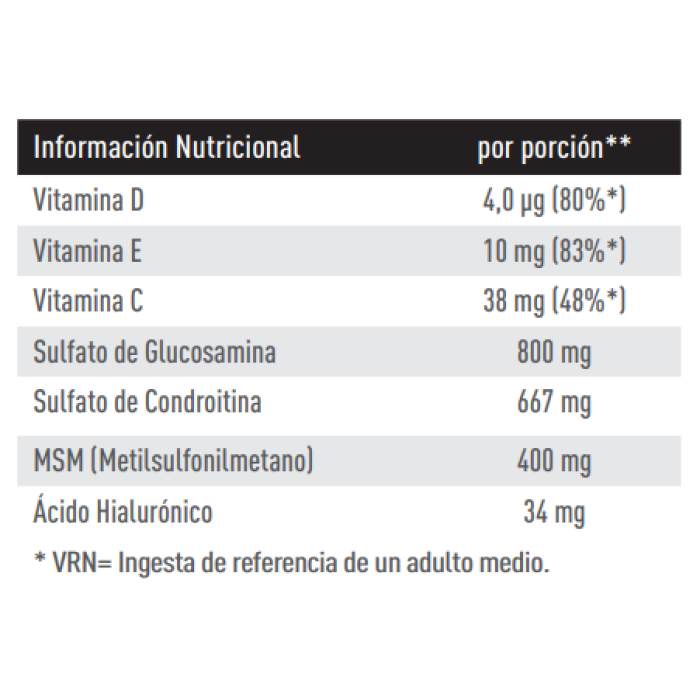 | Información Nutricional | por porción** |
|---|---|
| Vitamina D | 4,0 µg (80%*) |
| Vitamina E | 10 mg (83%*) |
| Vitamina C | 38 mg (48%*) |
| Sulfato de Glucosamina | 800 mg |
| Sulfato de Condroitina | 667 mg |
| MSM (Metilsulfonilmetano) | 400 mg |
| Ácido Hialurónico | 34 mg |

* VRN= Ingesta de referencia de un adulto medio.